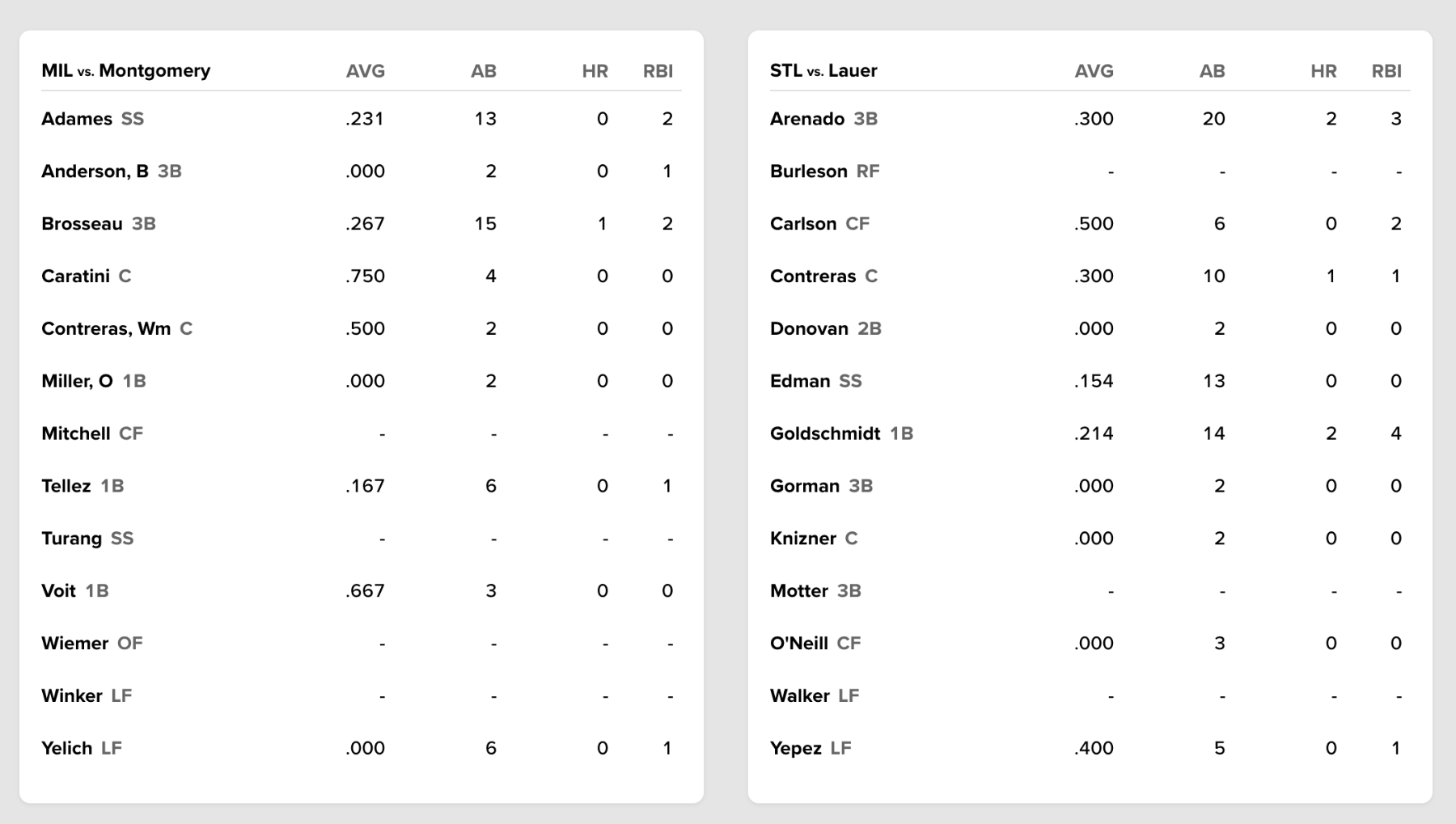 | MIL vs. Montgomery | AVG | AB | HR | RBI |
|---|---|---|---|---|
| Adames SS | .231 | 13 | 0 | 2 |
| Anderson, B 3B | .000 | 2 | 0 | 1 |
| Brosseau 3B | .267 | 15 | 1 | 2 |
| Caratini C | .750 | 4 | 0 | 0 |
| Contreras, Wm C | .500 | 2 | 0 | 0 |
| Miller, O 1B | .000 | 2 | 0 | 0 |
| Mitchell CF | - | - | - | - |
| Tellez 1B | .167 | 6 | 0 | 1 |
| Turang SS | - | - | - | - |
| Voit 1B | .667 | 3 | 0 | 0 |
| Wiemer OF | - | - | - | - |
| Winker LF | - | - | - | - |
| Yelich LF | .000 | 6 | 0 | 1 |

| STL vs. Lauer | AVG | AB | HR | RBI |
|---|---|---|---|---|
| Arenado 3B | .300 | 20 | 2 | 3 |
| Burleson RF | - | - | - | - |
| Carlson CF | .500 | 6 | 0 | 2 |
| Contreras C | .300 | 10 | 1 | 1 |
| Donovan 2B | .000 | 2 | 0 | 0 |
| Edman SS | .154 | 13 | 0 | 0 |
| Goldschmidt 1B | .214 | 14 | 2 | 4 |
| Gorman 3B | .000 | 2 | 0 | 0 |
| Knizner C | .000 | 2 | 0 | 0 |
| Motter 3B | - | - | - | - |
| O'Neill CF | .000 | 3 | 0 | 0 |
| Walker LF | - | - | - | - |
| Yepez LF | .400 | 5 | 0 | 1 |